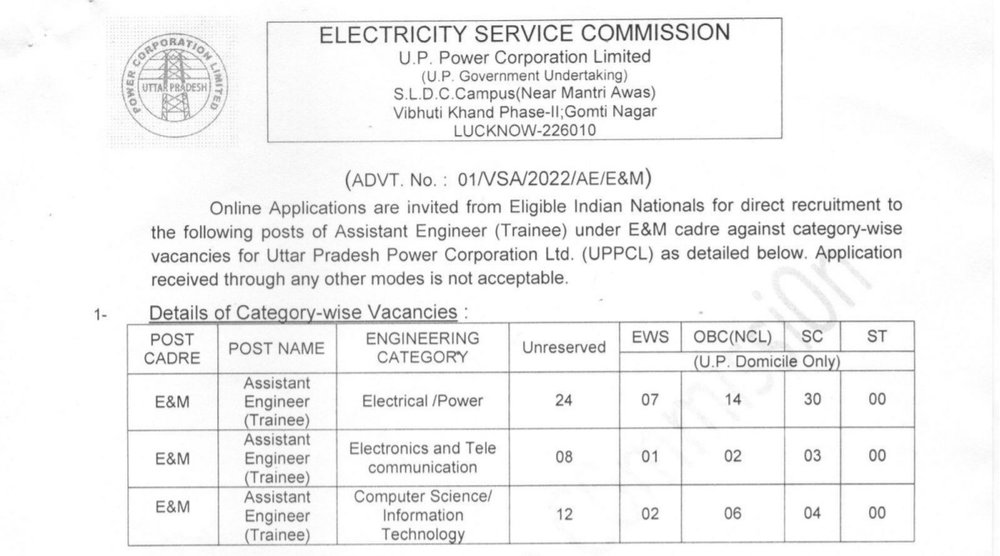 POWER CORPORATION LIMITED
UTTAR PRADESH

ELECTRICITY SERVICE COMMISSION
U.P. Power Corporation Limited
(U.P. Government Undertaking)
S.L.D.C.Campus(Near Mantri Awas)
Vibhuti Khand Phase-II;Gomti Nagar
LUCKNOW-226010

(ADVT. No. : 01/VSA/2022/AE/E&M)

Online Applications are invited from Eligible Indian Nationals for direct recruitment to the following posts of Assistant Engineer (Trainee) under E&M cadre against category-wise vacancies for Uttar Pradesh Power Corporation Ltd. (UPPCL) as detailed below. Application received through any other modes is not acceptable.

1- Details of Category-wise Vacancies :

| POST CADRE | POST NAME | ENGINEERING CATEGORY | Unreserved | EWS | OBC(NCL) | SC | ST |
|---|---|---|---|---|---|---|---|
| | | | | (U.P. Domicile Only) | | | |
| E&M | Assistant Engineer (Trainee) | Electrical /Power | 24 | 07 | 14 | 30 | 00 |
| E&M | Assistant Engineer (Trainee) | Electronics and Tele communication | 08 | 01 | 02 | 03 | 00 |
| E&M | Assistant Engineer (Trainee) | Computer Science/ Information Technology | 12 | 02 | 06 | 04 | 00 |